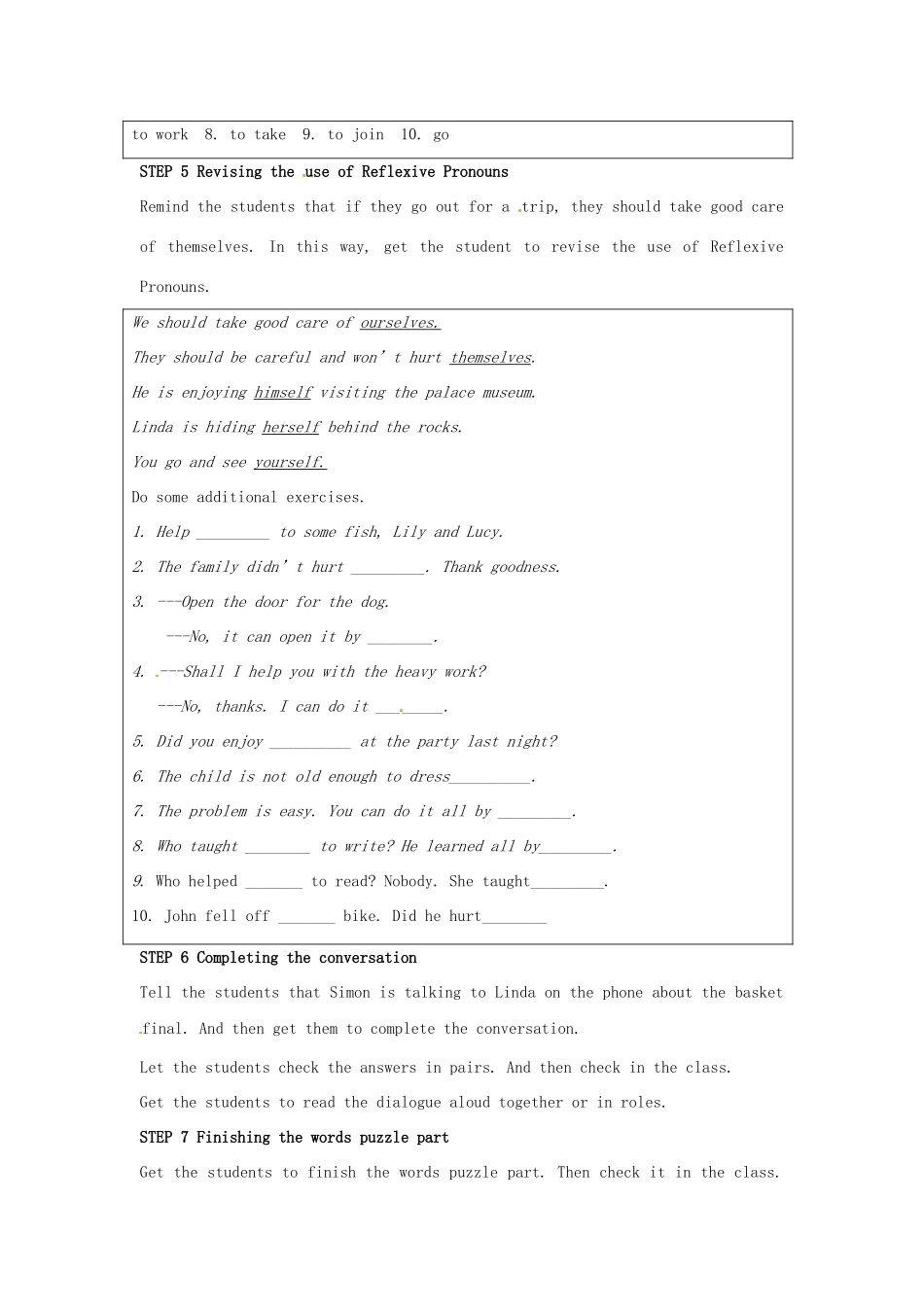 to work 8. to take 9. to join 10. go

STEP 5 Revising the use of Reflexive Pronouns

Remind the students that if they go out for a trip, they should take good care of themselves. In this way, get the student to revise the use of Reflexive Pronouns.

We should take good care of ourselves.

They should be careful and won't hurt themselves.

He is enjoying himself visiting the palace museum.

Linda is hiding herself behind the rocks.

You go and see yourself.

Do some additional exercises.

1. Help ____ to some fish, Lily and Lucy.

2. The family didn't hurt ____. Thank goodness.

3. ---Open the door for the dog.

---No, it can open it by ____.

4. ---Shall I help you with the heavy work?

---No, thanks. I can do it ____.

5. Did you enjoy ____ at the party last night?

6. The child is not old enough to dress____.

7. The problem is easy. You can do it all by ____.

8. Who taught ____ to write? He learned all by____.

9. Who helped ____ to read? Nobody. She taught____.

10. John fell off ____ bike. Did he hurt____

STEP 6 Completing the conversation

Tell the students that Simon is talking to Linda on the phone about the basket final. And then get them to complete the conversation.

Let the students check the answers in pairs. And then check in the class.

Get the students to read the dialogue aloud together or in roles.

STEP 7 Finishing the words puzzle part

Get the students to finish the words puzzle part. Then check it in the class.